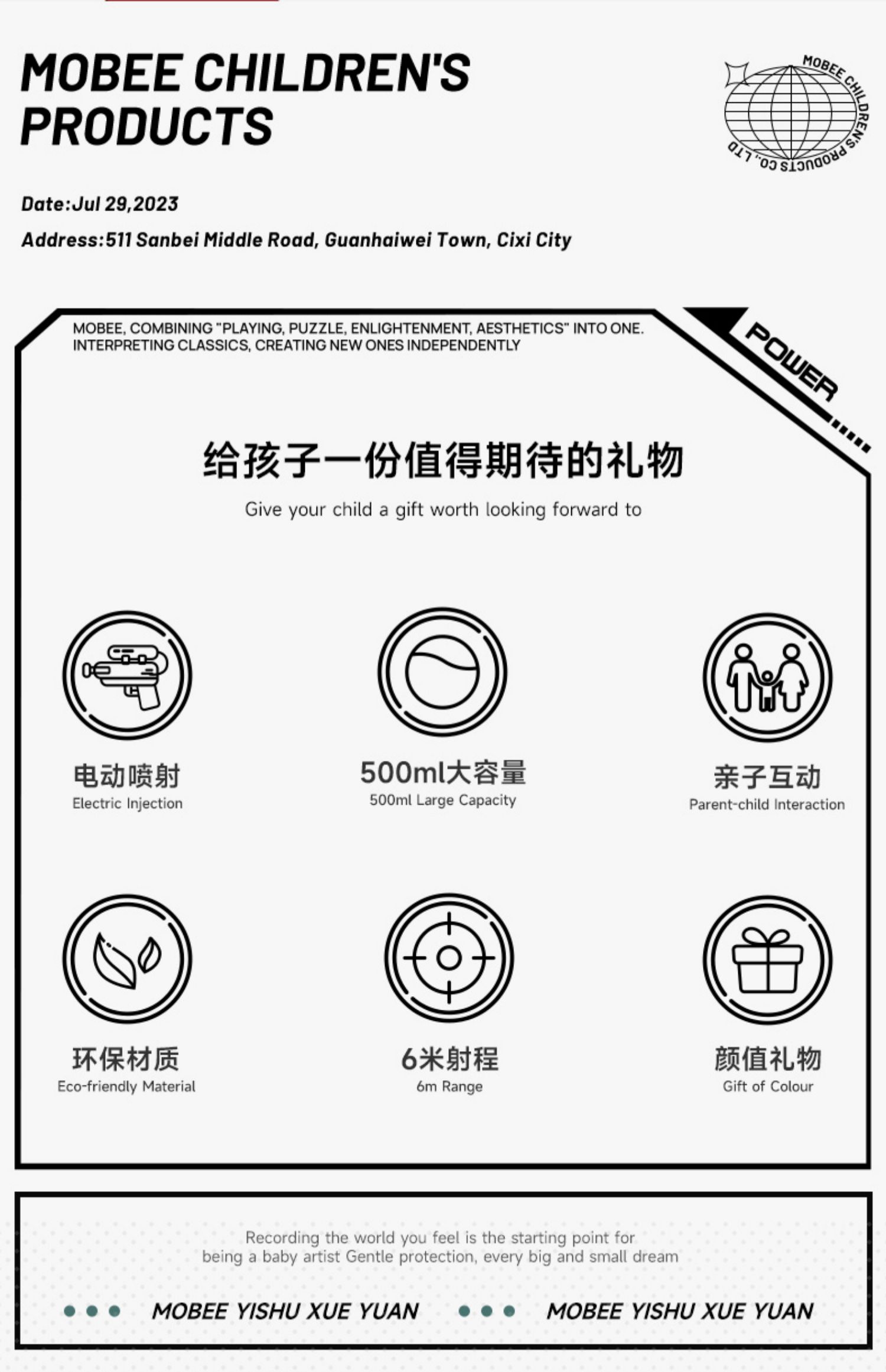 MOBEE CHILDREN'S PRODUCTS

MOBEE CHILDREN'S PRODUCTS CO., LTD

Date:Jul 29,2023

Address:511 Sanbei Middle Road, Guanhaiwei Town, Cixi City

MOBEE, COMBINING "PLAYING, PUZZLE, ENLIGHTENMENT, AESTHETICS" INTO ONE. INTERPRETING CLASSICS, CREATING NEW ONES INDEPENDENTLY

POWER

给孩子一份值得期待的礼物

Give your child a gift worth looking forward to

电动喷射
Electric Injection

500ml大容量
500ml Large Capacity

亲子互动
Parent-child Interaction

环保材质
Eco-friendly Material

6米射程
6m Range

颜值礼物
Gift of Colour

Recording the world you feel is the starting point for being a baby artist Gentle protection, every big and small dream

MOBEE YISHU XUE YUAN MOBEE YISHU XUE YUAN